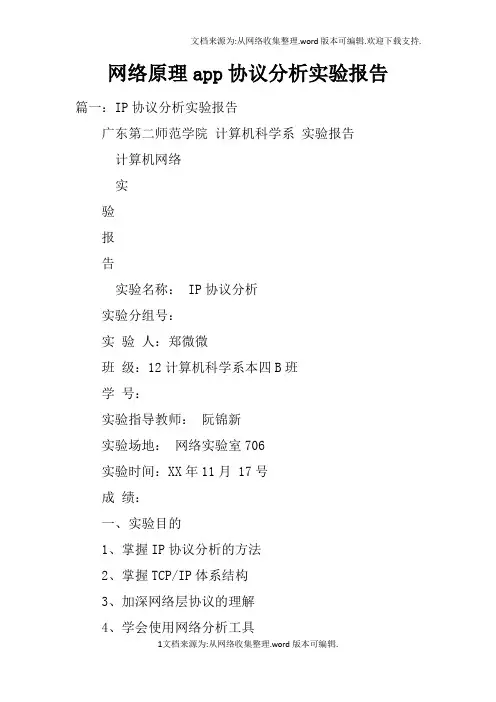 文档来源为:从网络收集整理.word版本可编辑.欢迎下载支持.

网络原理app协议分析实验报告

篇一：IP协议分析实验报告

广东第二师范学院 计算机科学系 实验报告

计算机网络

实

验

报

告

实验名称： IP协议分析

实验分组号：

实 验 人：郑微微

班 级：12计算机科学系本四B班

学 号：

实验指导教师： 阮锦新

实验场地： 网络实验室706

实验时间：XX年11月 17号

成 绩：

一、实验目的

1、掌握IP协议分析的方法

2、掌握TCP/IP体系结构

3、加深网络层协议的理解

4、学会使用网络分析工具

1文档来源为:从网络收集整理.word版本可编辑.